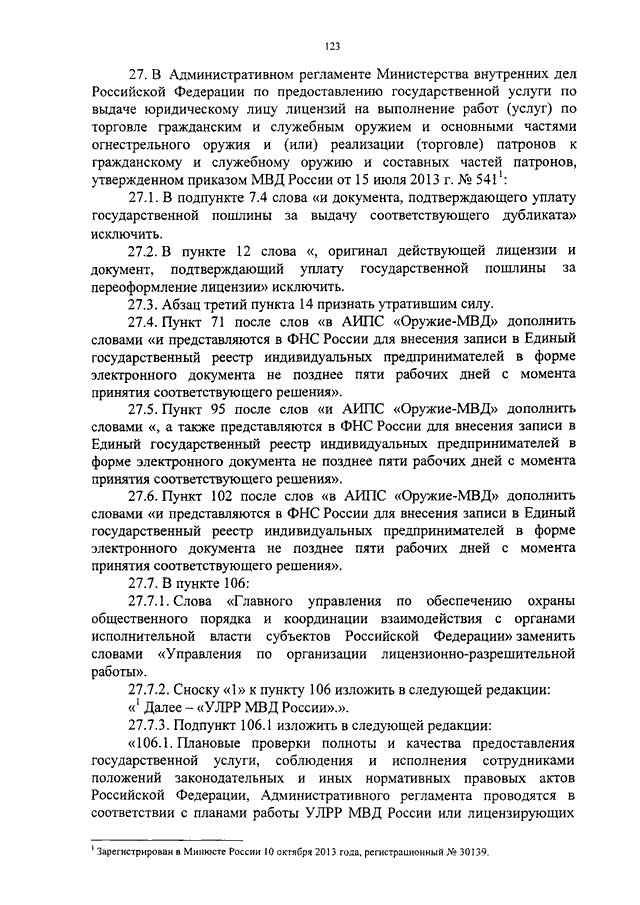 123

27. В Административном регламенте Министерства внутренних дел Российской Федерации по предоставлению государственной услуги по выдаче юридическому лицу лицензий на выполнение работ (услуг) по торговле гражданским и служебным оружием и основными частями огнестрельного оружия и (или) реализации (торговле) патронов к гражданскому и служебному оружию и составных частей патронов, утвержденном приказом МВД России от 15 июля 2013 г. № 541$^1$:

27.1. В подпункте 7.4 слова «и документа, подтверждающего уплату государственной пошлины за выдачу соответствующего дубликата» исключить.

27.2. В пункте 12 слова «, оригинал действующей лицензии и документ, подтверждающий уплату государственной пошлины за переоформление лицензии» исключить.

27.3. Абзац третий пункта 14 признать утратившим силу.

27.4. Пункт 71 после слов «в АИПС «Оружие-МВД» дополнить словами «и представляются в ФНС России для внесения записи в Единый государственный реестр индивидуальных предпринимателей в форме электронного документа не позднее пяти рабочих дней с момента принятия соответствующего решения».

27.5. Пункт 95 после слов «и АИПС «Оружие-МВД» дополнить словами «, а также представляются в ФНС России для внесения записи в Единый государственный реестр индивидуальных предпринимателей в форме электронного документа не позднее пяти рабочих дней с момента принятия соответствующего решения».

27.6. Пункт 102 после слов «в АИПС «Оружие-МВД» дополнить словами «и представляются в ФНС России для внесения записи в Единый государственный реестр индивидуальных предпринимателей в форме электронного документа не позднее пяти рабочих дней с момента принятия соответствующего решения».

27.7. В пункте 106:

27.7.1. Слова «Главного управления по обеспечению охраны общественного порядка и координации взаимодействия с органами исполнительной власти субъектов Российской Федерации» заменить словами «Управления по организации лицензионно-разрешительной работы».

27.7.2. Сноску «1» к пункту 106 изложить в следующей редакции:

«$^1$ Далее – «УЛРР МВД России».».

27.7.3. Подпункт 106.1 изложить в следующей редакции:

«106.1. Плановые проверки полноты и качества предоставления государственной услуги, соблюдения и исполнения сотрудниками положений законодательных и иных нормативных правовых актов Российской Федерации, Административного регламента проводятся в соответствии с планами работы УЛРР МВД России или лицензирующих

$^1$ Зарегистрирован в Минюсте России 10 октября 2013 года, регистрационный № 30139.